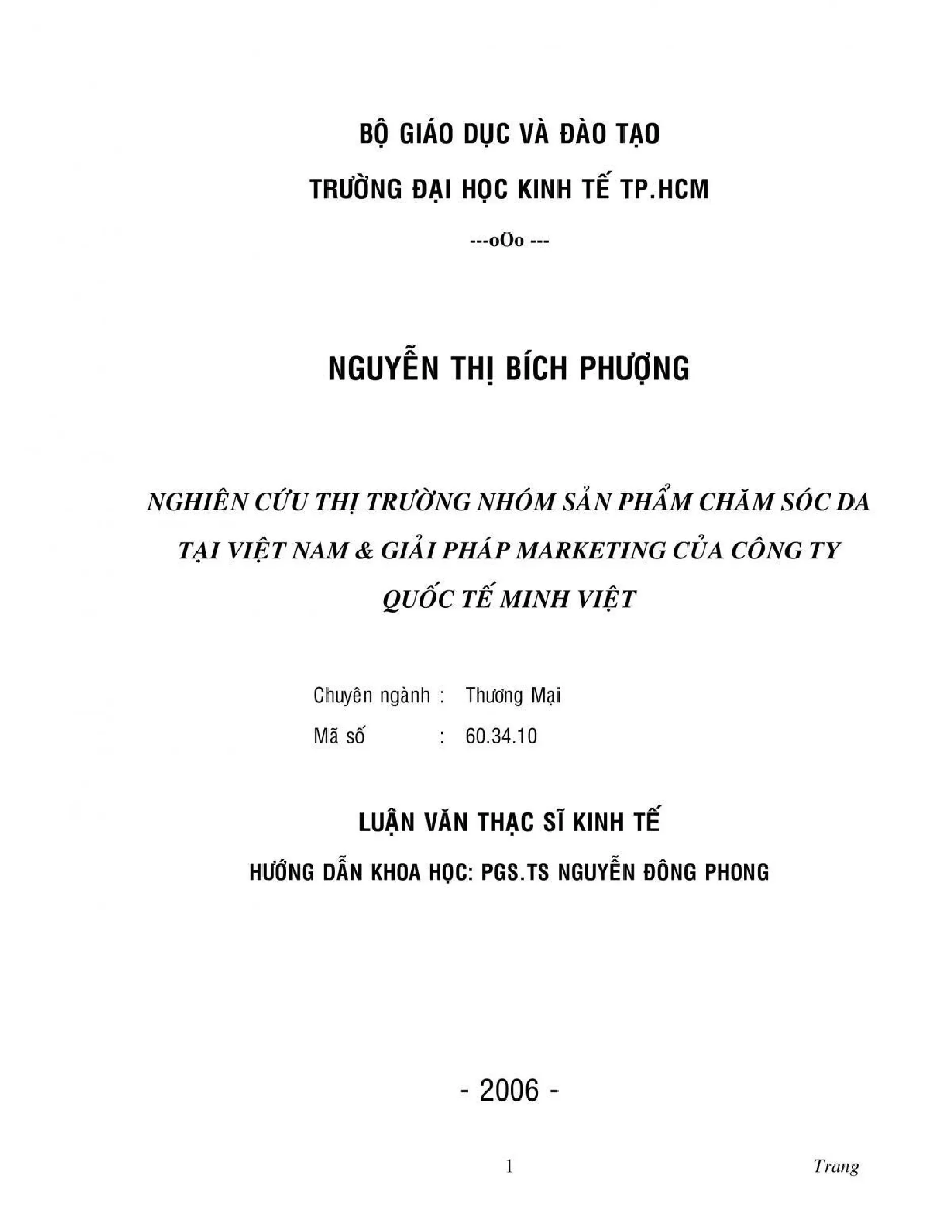 BỘ GIÁO DỤC VÀ ĐÀO TẠO

TRƯỜNG ĐẠI HỌC KINH TẾ TP.HCM

---oOo ---

NGUYỄN THỊ BÍCH PHƯỢNG

NGHIÊN CỨU THỊ TRƯỜNG NHÓM SẢN PHẨM CHĂM SÓC DA TẠI VIỆT NAM & GIẢI PHÁP MARKETING CỦA CÔNG TY QUỐC TẾ MINH VIỆT

Chuyên ngành : Thương Mại

Mã số : 60.34.10

LUẬN VĂN THẠC SĨ KINH TẾ

HƯỚNG DẪN KHOA HỌC: PGS.TS NGUYỄN ĐÔNG PHONG

- 2006 -

1 Trang